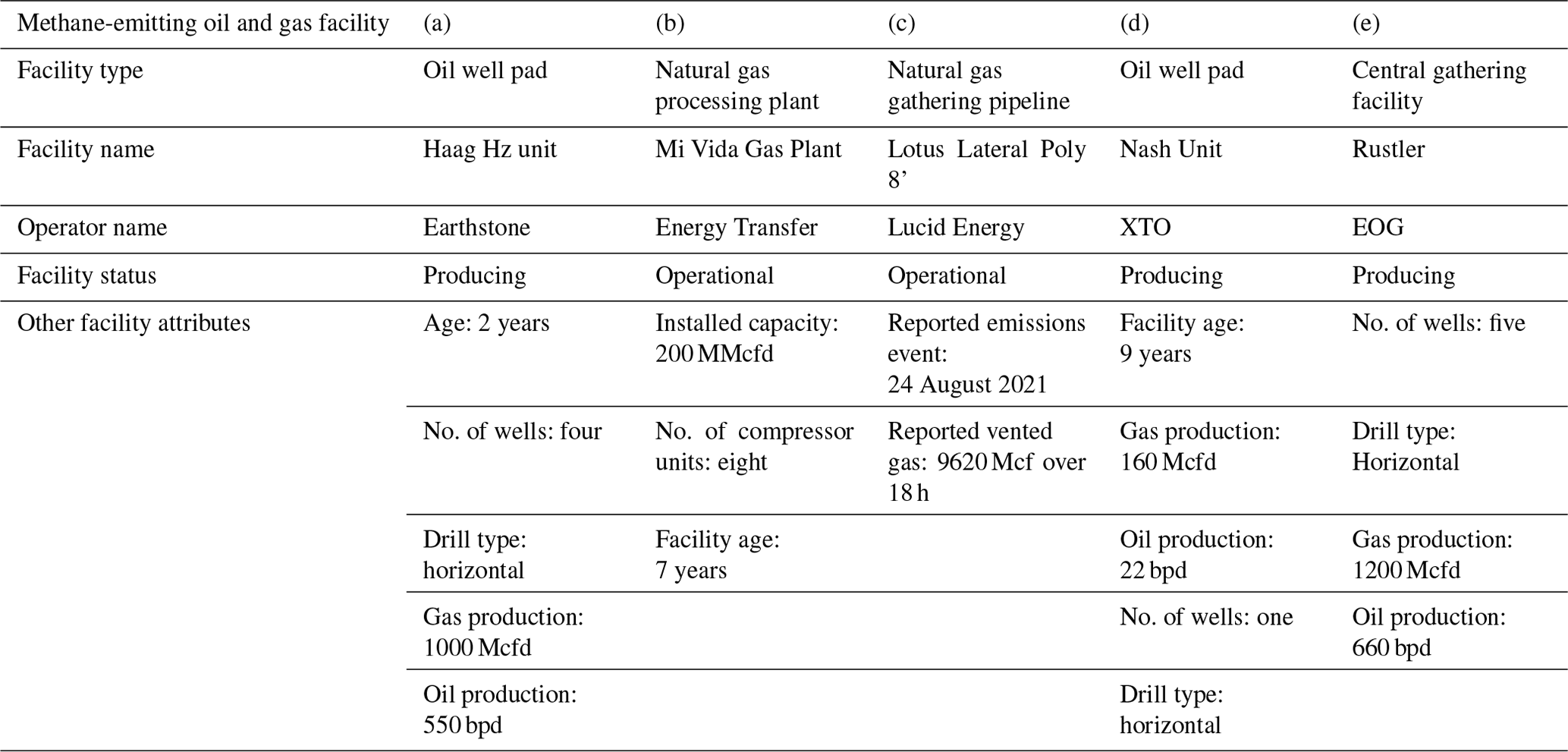 | Methane-emitting oil and gas facility | (a) | (b) | (c) | (d) | (e) |
|---|---|---|---|---|---|
| Facility type | Oil well pad | Natural gas processing plant | Natural gas gathering pipeline | Oil well pad | Central gathering facility |
| Facility name | Haag Hz unit | Mi Vida Gas Plant | Lotus Lateral Poly 8’ | Nash Unit | Rustler |
| Operator name | Earthstone | Energy Transfer | Lucid Energy | XTO | EOG |
| Facility status | Producing | Operational | Operational | Producing | Producing |
| Other facility attributes | Age: 2 years | Installed capacity: 200 MMcfd | Reported emissions event: 24 August 2021 | Facility age: 9 years | No. of wells: five |
| | No. of wells: four | No. of compressor units: eight | Reported vented gas: 9620 Mcf over 18 h | Gas production: 160 Mcfd | Drill type: Horizontal |
| | Drill type: horizontal | Facility age: 7 years | | Oil production: 22 bpd | Gas production: 1200 Mcfd |
| | Gas production: 1000 Mcfd | | | No. of wells: one | Oil production: 660 bpd |
| | Oil production: 550 bpd | | | Drill type: horizontal | |